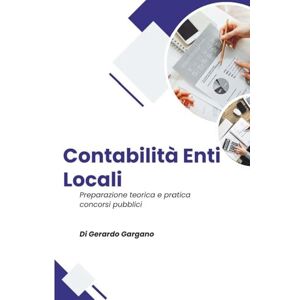 Contabilità Enti Locali

Preparazione teorica e pratica concorsi pubblici

Di Gerardo Gargano